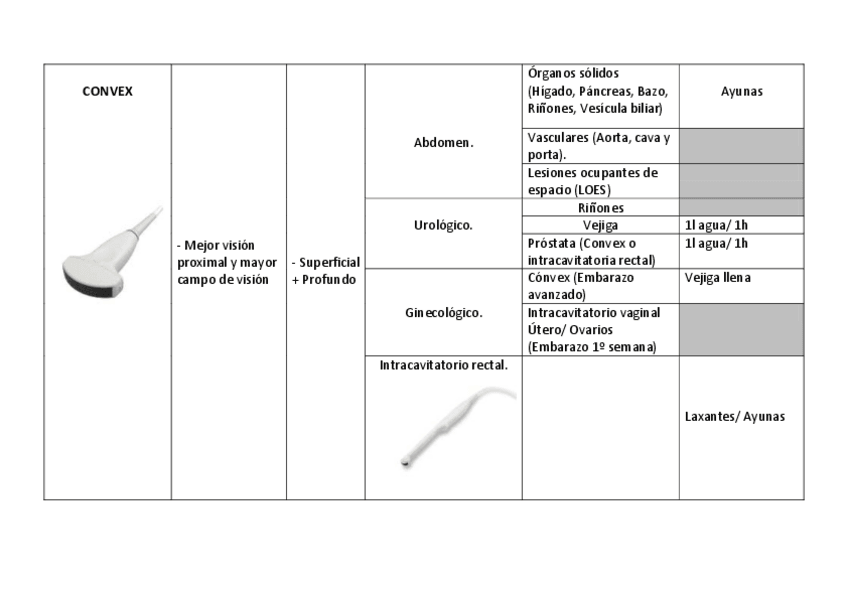 | CONVEX | - Mejor visión proximal y mayor campo de visión | - Superficial + Profundo | Abdomen. | Órganos sólidos (Hígado, Páncreas, Bazo, Riñones, Vesícula biliar) | Ayunas |
|---|---|---|---|---|---|
| | | | | Vasculares (Aorta, cava y porta). | |
| | | | | Lesiones ocupantes de espacio (LOES) | |
| | | | Urológico. | Riñones | |
| | | | | Vejiga | 1l agua/ 1h |
| | | | | Próstata (Convex o intracavitatoria rectal) | 1l agua/ 1h |
| | | | Ginecológico. | Cónvex (Embarazo avanzado) | Vejiga llena |
| | | | | Intracavitatorio vaginal Útero/ Ovarios (Embarazo 1º semana) | |
| | | | Intracavitatorio rectal. | | Laxantes/ Ayunas |